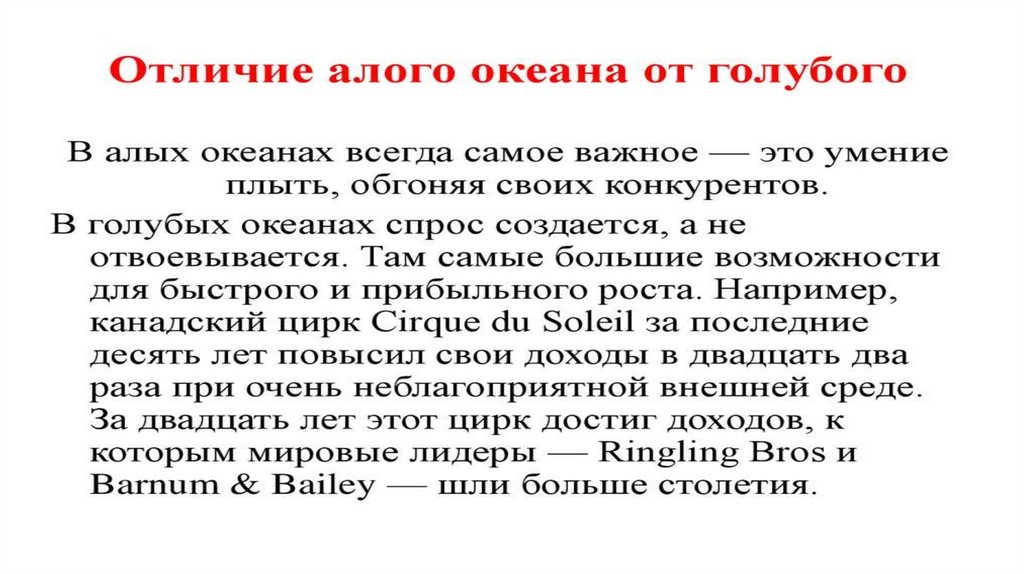 Отличие алого океана от голубого

В алых океанах всегда самое важное — это умение плыть, обгоняя своих конкурентов.

В голубых океанах спрос создается, а не отвоевывается. Там самые большие возможности для быстрого и прибыльного роста. Например, канадский цирк Cirque du Soleil за последние десять лет повысил свои доходы в двадцать два раза при очень неблагоприятной внешней среде. За двадцать лет этот цирк достиг доходов, к которым мировые лидеры — Ringling Bros и Barnum & Bailey — шли больше столетия.